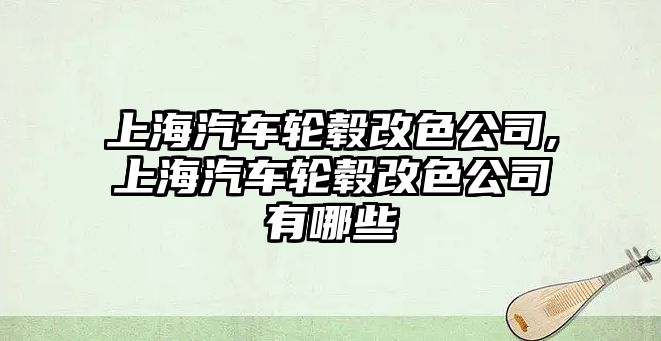 上海汽车轮毂改色公司,上海汽车轮毂改色公司有哪些